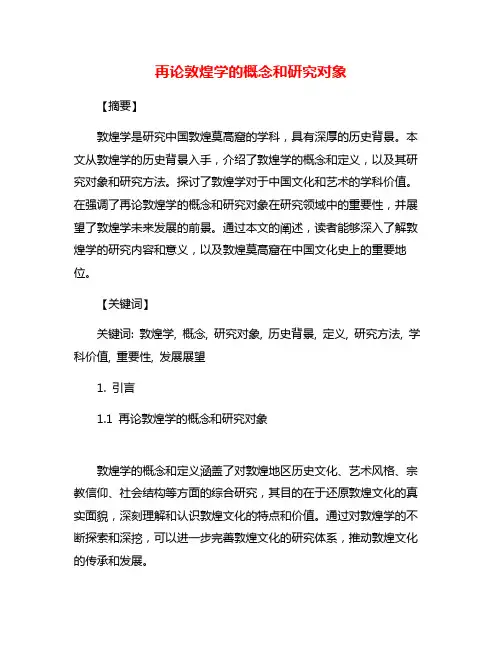 再论敦煌学的概念和研究对象

【摘要】

敦煌学是研究中国敦煌莫高窟的学科，具有深厚的历史背景。本文从敦煌学的历史背景入手，介绍了敦煌学的概念和定义，以及其研究对象和研究方法。探讨了敦煌学对于中国文化和艺术的学科价值。在强调了再论敦煌学的概念和研究对象在研究领域中的重要性，并展望了敦煌学未来发展的前景。通过本文的阐述，读者能够深入了解敦煌学的研究内容和意义，以及敦煌莫高窟在中国文化史上的重要地位。

【关键词】

关键词: 敦煌学, 概念, 研究对象, 历史背景, 定义, 研究方法, 学科价值, 重要性, 发展展望

1. 引言

1.1 再论敦煌学的概念和研究对象

敦煌学的概念和定义涵盖了对敦煌地区历史文化、艺术风格、宗教信仰、社会结构等方面的综合研究，其目的在于还原敦煌文化的真实面貌，深刻理解和认识敦煌文化的特点和价值。通过对敦煌学的不断探索和深挖，可以进一步完善敦煌文化的研究体系，推动敦煌文化的传承和发展。